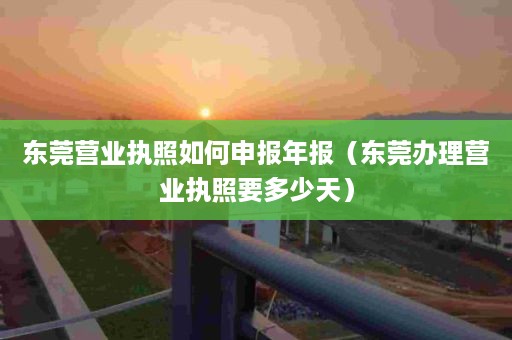 东莞营业执照如何申报年报（东莞办理营业执照要多少天）